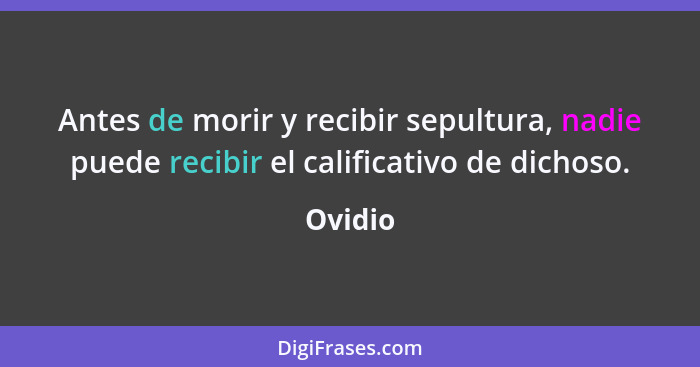 Antes de morir y recibir sepultura, nadie puede recibir el calificativo de dichoso.

Ovidio

DigiFrases.com